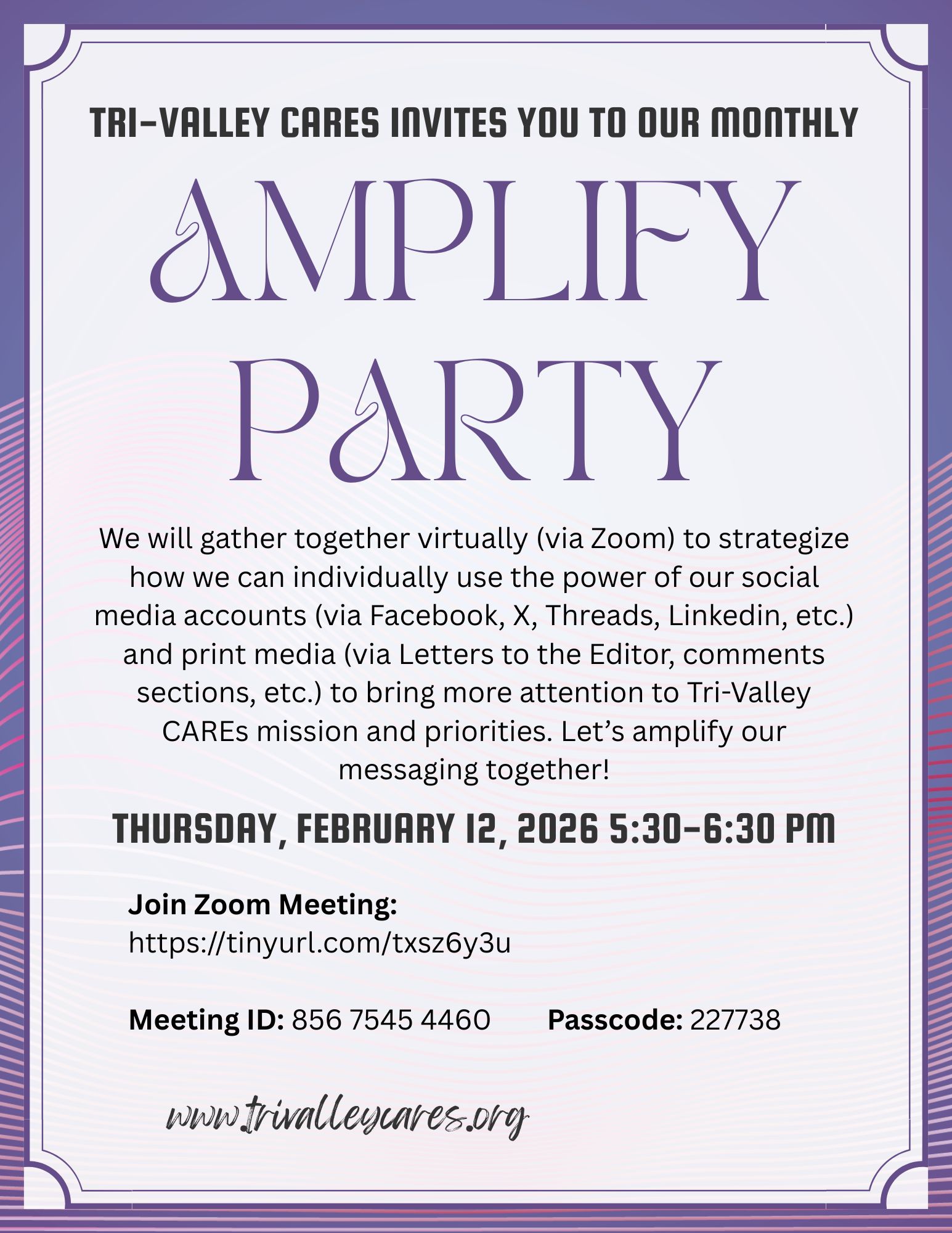 TRI-VALLEY CARES INVITES YOU TO OUR MONTHLY

AMPLIFY PARTY

We will gather together virtually (via Zoom) to strategize how we can individually use the power of our social media accounts (via Facebook, X, Threads, Linkedin, etc.) and print media (via Letters to the Editor, comments sections, etc.) to bring more attention to Tri-Valley CAREs mission and priorities. Let's amplify our messaging together!

THURSDAY, FEBRUARY 12, 2026 5:30-6:30 PM

Join Zoom Meeting:
https://tinyurl.com/txsz6y3u

Meeting ID: 856 7545 4460 Passcode: 227738

www.trivalleycares.org